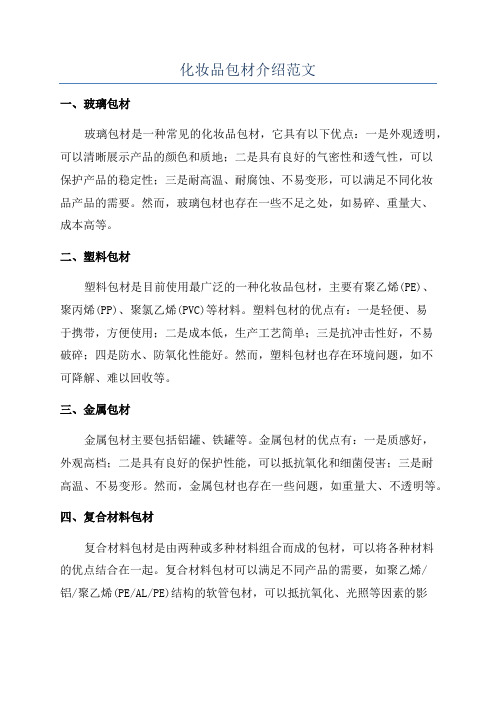 化妆品包材介绍范文

一、玻璃包材

玻璃包材是一种常见的化妆品包材，它具有以下优点：一是外观透明，可以清晰展示产品的颜色和质地；二是具有良好的气密性和透气性，可以保护产品的稳定性；三是耐高温、耐腐蚀、不易变形，可以满足不同化妆品产品的需要。然而，玻璃包材也存在一些不足之处，如易碎、重量大、成本高等。

二、塑料包材

塑料包材是目前使用最广泛的一种化妆品包材，主要有聚乙烯(PE)、聚丙烯(PP)、聚氯乙烯(PVC)等材料。塑料包材的优点有：一是轻便、易于携带，方便使用；二是成本低，生产工艺简单；三是抗冲击性好，不易破碎；四是防水、防氧化性能好。然而，塑料包材也存在环境问题，如不可降解、难以回收等。

三、金属包材

金属包材主要包括铝罐、铁罐等。金属包材的优点有：一是质感好，外观高档；二是具有良好的保护性能，可以抵抗氧化和细菌侵害；三是耐高温、不易变形。然而，金属包材也存在一些问题，如重量大、不透明等。

四、复合材料包材

复合材料包材是由两种或多种材料组合而成的包材，可以将各种材料的优点结合在一起。复合材料包材可以满足不同产品的需要，如聚乙烯/铝/聚乙烯(PE/AL/PE)结构的软管包材，可以抵抗氧化、光照等因素的影